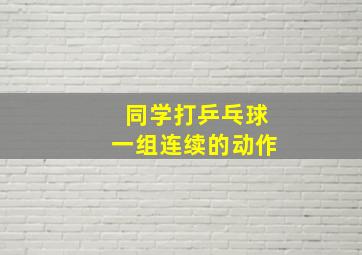 同学打乒乓球
一组连续的动作